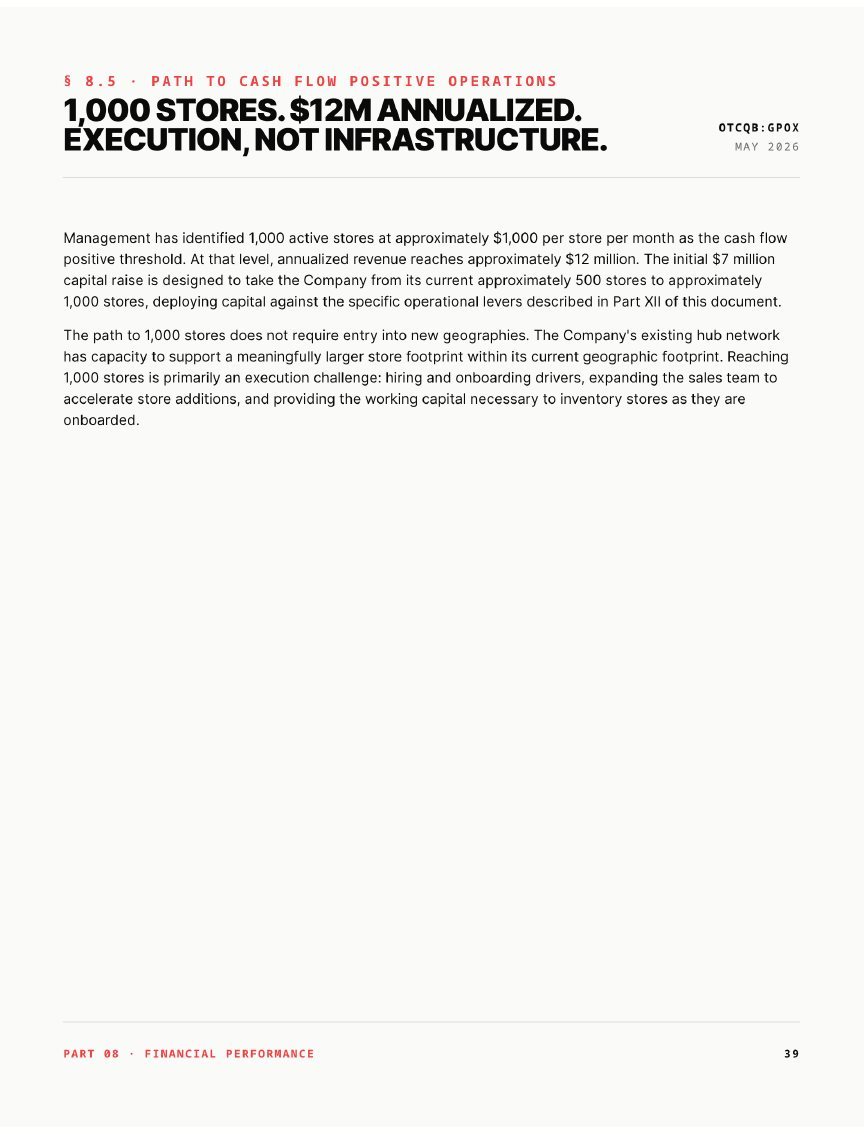 § 8.5 · PATH TO CASH FLOW POSITIVE OPERATIONS

1,000 STORES. $12M ANNUALIZED.
EXECUTION, NOT INFRASTRUCTURE.

OTCQB:GPOX
MAY 2026

Management has identified 1,000 active stores at approximately $1,000 per store per month as the cash flow positive threshold. At that level, annualized revenue reaches approximately $12 million. The initial $7 million capital raise is designed to take the Company from its current approximately 500 stores to approximately 1,000 stores, deploying capital against the specific operational levers described in Part XII of this document.

The path to 1,000 stores does not require entry into new geographies. The Company's existing hub network has capacity to support a meaningfully larger store footprint within its current geographic footprint. Reaching 1,000 stores is primarily an execution challenge: hiring and onboarding drivers, expanding the sales team to accelerate store additions, and providing the working capital necessary to inventory stores as they are onboarded.

PART 08 · FINANCIAL PERFORMANCE

39